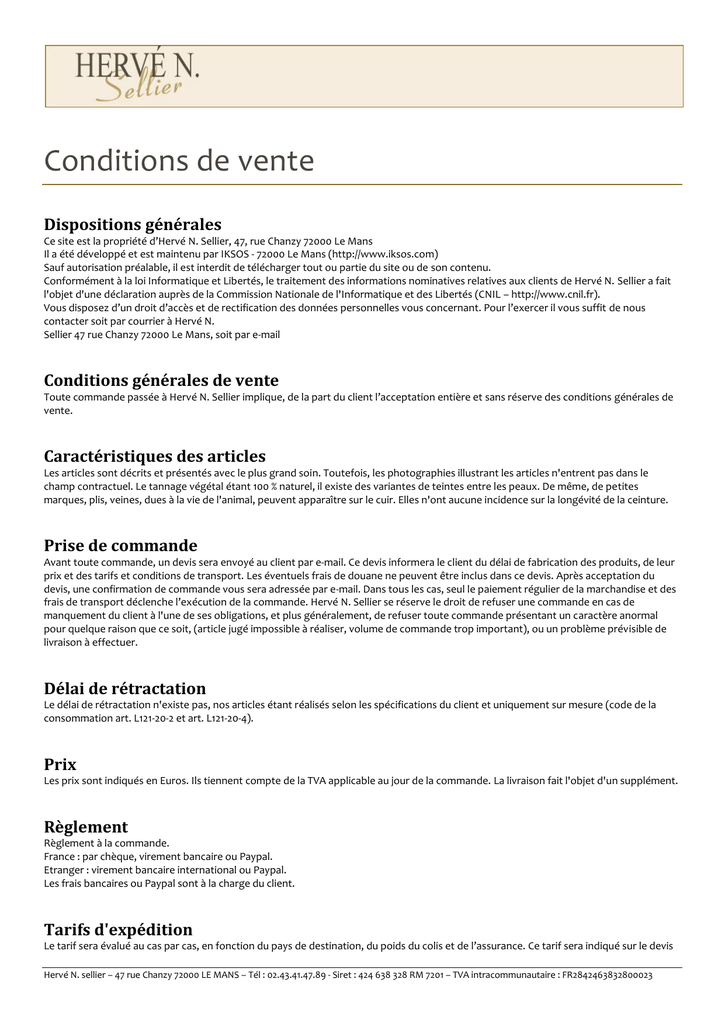 HERVÉ N.
Sellier

Conditions de vente

Dispositions générales
Ce site est la propriété d'Hervé N. Sellier, 47, rue Chanzy 72000 Le Mans
Il a été développé et est maintenu par IKSOS - 72000 Le Mans (http://www.iksos.com)
Sauf autorisation préalable, il est interdit de télécharger tout ou partie du site ou de son contenu.
Conformément à la loi Informatique et Libertés, le traitement des informations nominatives relatives aux clients de Hervé N. Sellier a fait l'objet d'une déclaration auprès de la Commission Nationale de l'Informatique et des Libertés (CNIL – http://www.cnil.fr).
Vous disposez d'un droit d'accès et de rectification des données personnelles vous concernant. Pour l'exercer il vous suffit de nous contacter soit par courrier à Hervé N.
Sellier 47 rue Chanzy 72000 Le Mans, soit par e-mail

Conditions générales de vente
Toute commande passée à Hervé N. Sellier implique, de la part du client l'acceptation entière et sans réserve des conditions générales de vente.

Caractéristiques des articles
Les articles sont décrits et présentés avec le plus grand soin. Toutefois, les photographies illustrant les articles n'entrent pas dans le champ contractuel. Le tannage végétal étant 100 % naturel, il existe des variantes de teintes entre les peaux. De même, de petites marques, plis, veines, dues à la vie de l'animal, peuvent apparaître sur le cuir. Elles n'ont aucune incidence sur la longévité de la ceinture.

Prise de commande
Avant toute commande, un devis sera envoyé au client par e-mail. Ce devis informera le client du délai de fabrication des produits, de leur prix et des tarifs et conditions de transport. Les éventuels frais de douane ne peuvent être inclus dans ce devis. Après acceptation du devis, une confirmation de commande vous sera adressée par e-mail. Dans tous les cas, seul le paiement régulier de la marchandise et des frais de transport déclenche l'exécution de la commande. Hervé N. Sellier se réserve le droit de refuser une commande en cas de manquement du client à l'une de ses obligations, et plus généralement, de refuser toute commande présentant un caractère anormal pour quelque raison que ce soit, (article jugé impossible à réaliser, volume de commande trop important), ou un problème prévisible de livraison à effectuer.

Délai de rétractation
Le délai de rétractation n'existe pas, nos articles étant réalisés selon les spécifications du client et uniquement sur mesure (code de la consommation art. L121-20-2 et art. L121-20-4).

Prix
Les prix sont indiqués en Euros. Ils tiennent compte de la TVA applicable au jour de la commande. La livraison fait l'objet d'un supplément.

Règlement
Règlement à la commande.
France : par chèque, virement bancaire ou Paypal.
Etranger : virement bancaire international ou Paypal.
Les frais bancaires ou Paypal sont à la charge du client.

Tarifs d'expédition
Le tarif sera évalué au cas par cas, en fonction du pays de destination, du poids du colis et de l'assurance. Ce tarif sera indiqué sur le devis

Hervé N. sellier – 47 rue Chanzy 72000 LE MANS – Tél : 02.43.41.47.89 - Siret : 424 638 328 RM 7201 – TVA intracommunautaire : FR2842463832800023